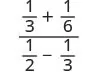 $\frac{\frac{1}{3}+\frac{1}{6}}{\frac{1}{2}-\frac{1}{3}}$